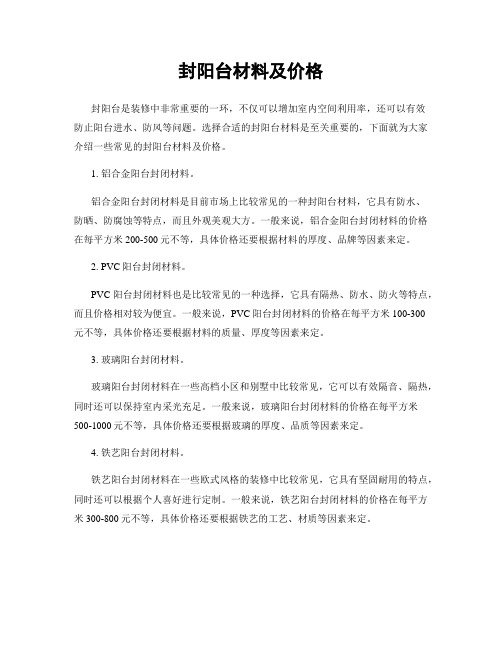 封阳台材料及价格

封阳台是装修中非常重要的一环，不仅可以增加室内空间利用率，还可以有效防止阳台进水、防风等问题。选择合适的封阳台材料是至关重要的，下面就为大家介绍一些常见的封阳台材料及价格。

1. 铝合金阳台封闭材料。

铝合金阳台封闭材料是目前市场上比较常见的一种封阳台材料，它具有防水、防晒、防腐蚀等特点，而且外观美观大方。一般来说，铝合金阳台封闭材料的价格在每平方米 200-500 元不等，具体价格还要根据材料的厚度、品牌等因素来定。

2. PVC 阳台封闭材料。

PVC 阳台封闭材料也是比较常见的一种选择，它具有隔热、防水、防火等特点，而且价格相对较为便宜。一般来说，PVC 阳台封闭材料的价格在每平方米 100-300 元不等，具体价格还要根据材料的质量、厚度等因素来定。

3. 玻璃阳台封闭材料。

玻璃阳台封闭材料在一些高档小区和别墅中比较常见，它可以有效隔音、隔热，同时还可以保持室内采光充足。一般来说，玻璃阳台封闭材料的价格在每平方米 500-1000 元不等，具体价格还要根据玻璃的厚度、品质等因素来定。

4. 铁艺阳台封闭材料。

铁艺阳台封闭材料在一些欧式风格的装修中比较常见，它具有坚固耐用的特点，同时还可以根据个人喜好进行定制。一般来说，铁艺阳台封闭材料的价格在每平方米 300-800 元不等，具体价格还要根据铁艺的工艺、材质等因素来定。